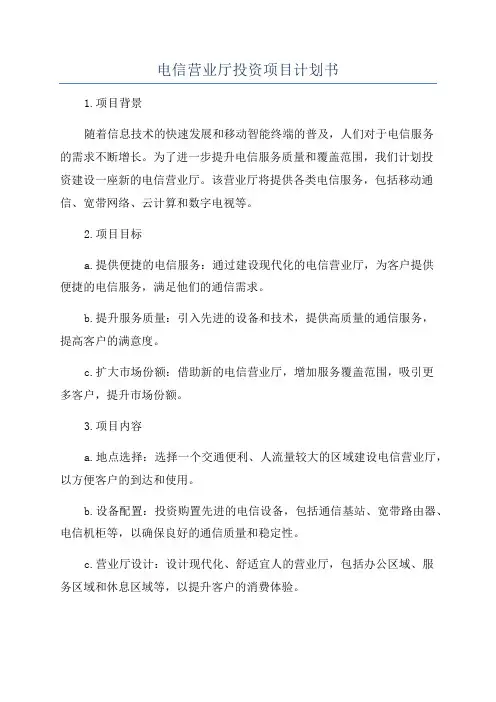 电信营业厅投资项目计划书

1.项目背景

随着信息技术的快速发展和移动智能终端的普及，人们对于电信服务的需求不断增长。为了进一步提升电信服务质量和覆盖范围，我们计划投资建设一座新的电信营业厅。该营业厅将提供各类电信服务，包括移动通信、宽带网络、云计算和数字电视等。

2.项目目标

a.提供便捷的电信服务：通过建设现代化的电信营业厅，为客户提供便捷的电信服务，满足他们的通信需求。

b.提升服务质量：引入先进的设备和技术，提供高质量的通信服务，提高客户的满意度。

c.扩大市场份额：借助新的电信营业厅，增加服务覆盖范围，吸引更多客户，提升市场份额。

3.项目内容

a.地点选择：选择一个交通便利、人流量较大的区域建设电信营业厅，以方便客户的到达和使用。

b.设备配置：投资购置先进的电信设备，包括通信基站、宽带路由器、电信机柜等，以确保良好的通信质量和稳定性。

c.营业厅设计：设计现代化、舒适宜人的营业厅，包括办公区域、服务区域和休息区域等，以提升客户的消费体验。